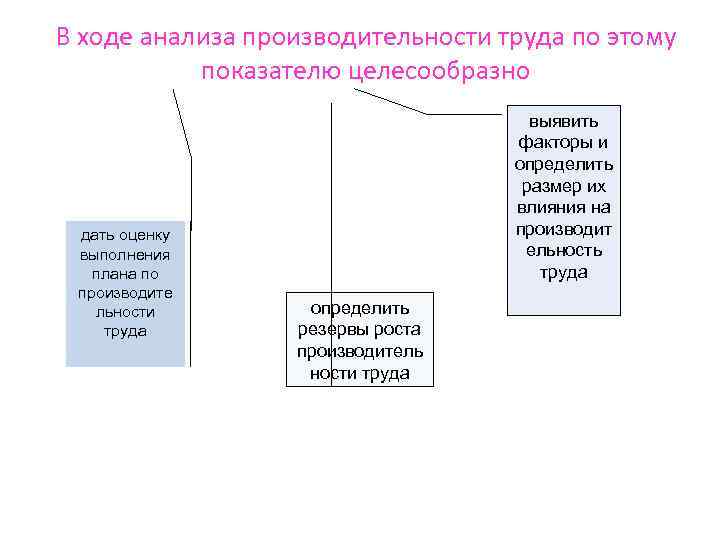 В ходе анализа производительности труда по этому показателю целесообразно

дать оценку выполнения плана по производительности труда

определить резервы роста производительности труда

выявить факторы и определить размер их влияния на производительность труда